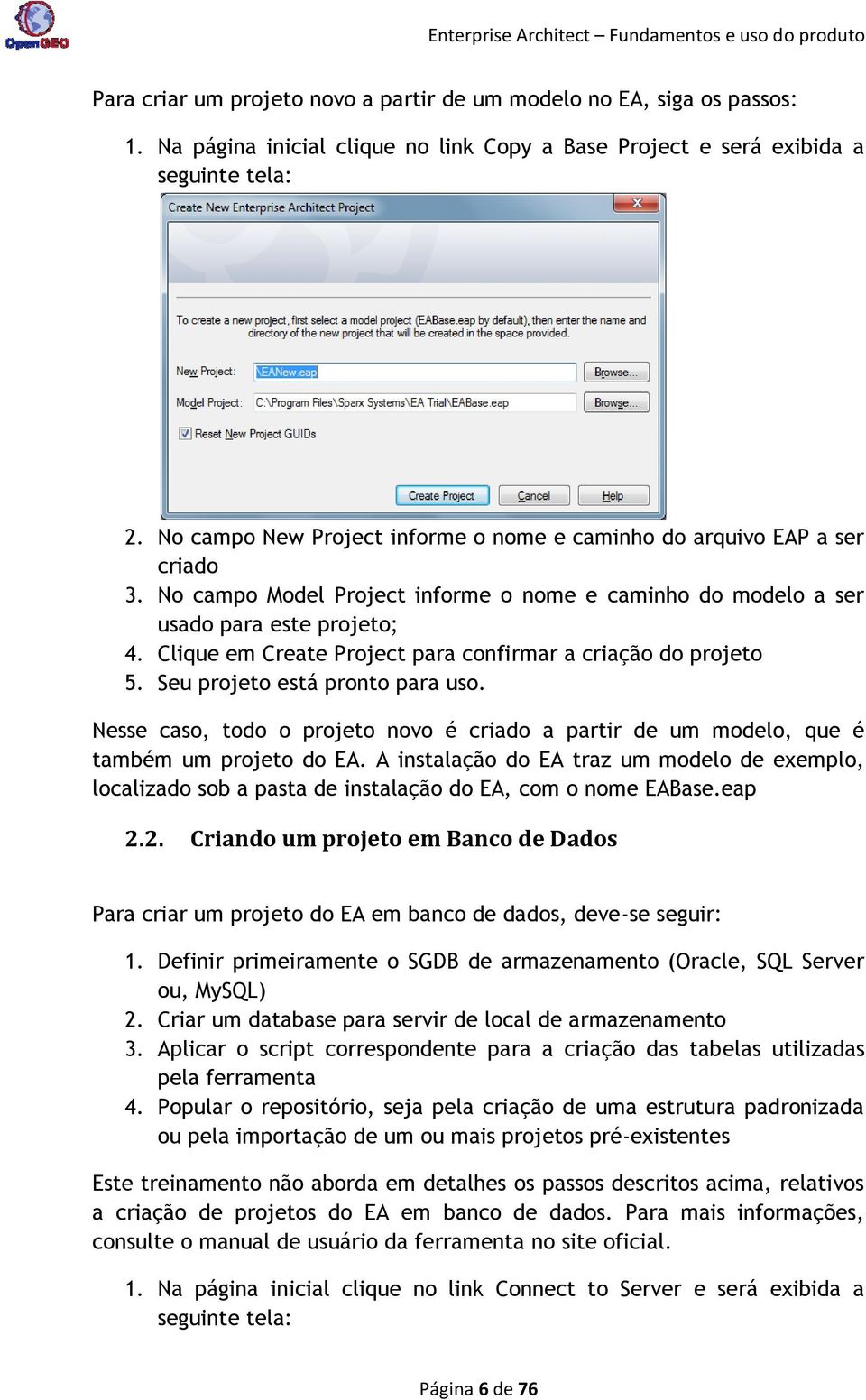 OpenGEO

Enterprise Architect – Fundamentos e uso do produto

Para criar um projeto novo a partir de um modelo no EA, siga os passos:

1. Na página inicial clique no link Copy a Base Project e será exibida a seguinte tela:

Create New Enterprise Architect Project

To create a new project, first select a model project (EABase.eap by default), then enter the name and directory of the new project that will be created in the space provided.

New Project: \EANew.eap
Browse...

Model Project: C:\Program Files\Sparx Systems\EA Trial\EABase.eap
Browse...

Reset New Project GUIDs

Create Project
Cancel
Help

2. No campo New Project informe o nome e caminho do arquivo EAP a ser criado
3. No campo Model Project informe o nome e caminho do modelo a ser usado para este projeto;
4. Clique em Create Project para confirmar a criação do projeto
5. Seu projeto está pronto para uso.

Nesse caso, todo o projeto novo é criado a partir de um modelo, que é também um projeto do EA. A instalação do EA traz um modelo de exemplo, localizado sob a pasta de instalação do EA, com o nome EABase.eap

2.2. Criando um projeto em Banco de Dados

Para criar um projeto do EA em banco de dados, deve-se seguir:

1. Definir primeiramente o SGDB de armazenamento (Oracle, SQL Server ou, MySQL)
2. Criar um database para servir de local de armazenamento
3. Aplicar o script correspondente para a criação das tabelas utilizadas pela ferramenta
4. Popular o repositório, seja pela criação de uma estrutura padronizada ou pela importação de um ou mais projetos pré-existentes

Este treinamento não aborda em detalhes os passos descritos acima, relativos a criação de projetos do EA em banco de dados. Para mais informações, consulte o manual de usuário da ferramenta no site oficial.

1. Na página inicial clique no link Connect to Server e será exibida a seguinte tela:

Página 6 de 76